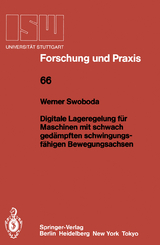 ISW
UNIVERSITÄT STUTTGART

Forschung und Praxis

66

Werner Swoboda

Digitale Lageregelung für Maschinen mit schwach gedämpften schwingungsfähigen Bewegungsachsen

Springer-Verlag
Berlin Heidelberg New York Tokyo